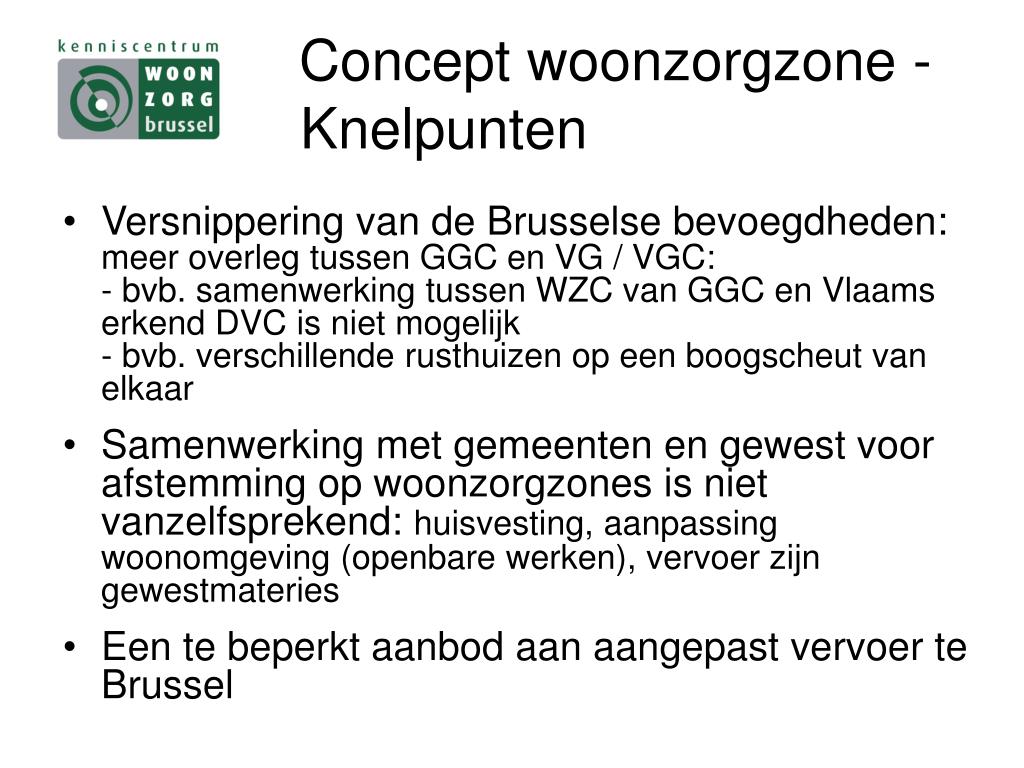 kenniscentrum
WOON
ZORG
brussel

Concept woonzorgzone - Knelpunten

• Versnippering van de Brusselse bevoegdheden: meer overleg tussen GGC en VG / VGC:
- bvb. samenwerking tussen WZC van GGC en Vlaams erkend DVC is niet mogelijk
- bvb. verschillende rusthuizen op een boogscheut van elkaar

• Samenwerking met gemeenten en gewest voor afstemming op woonzorgzones is niet vanzelfsprekend: huisvesting, aanpassing woonomgeving (openbare werken), vervoer zijn gewestmateries

• Een te beperkt aanbod aan aangepast vervoer te Brussel